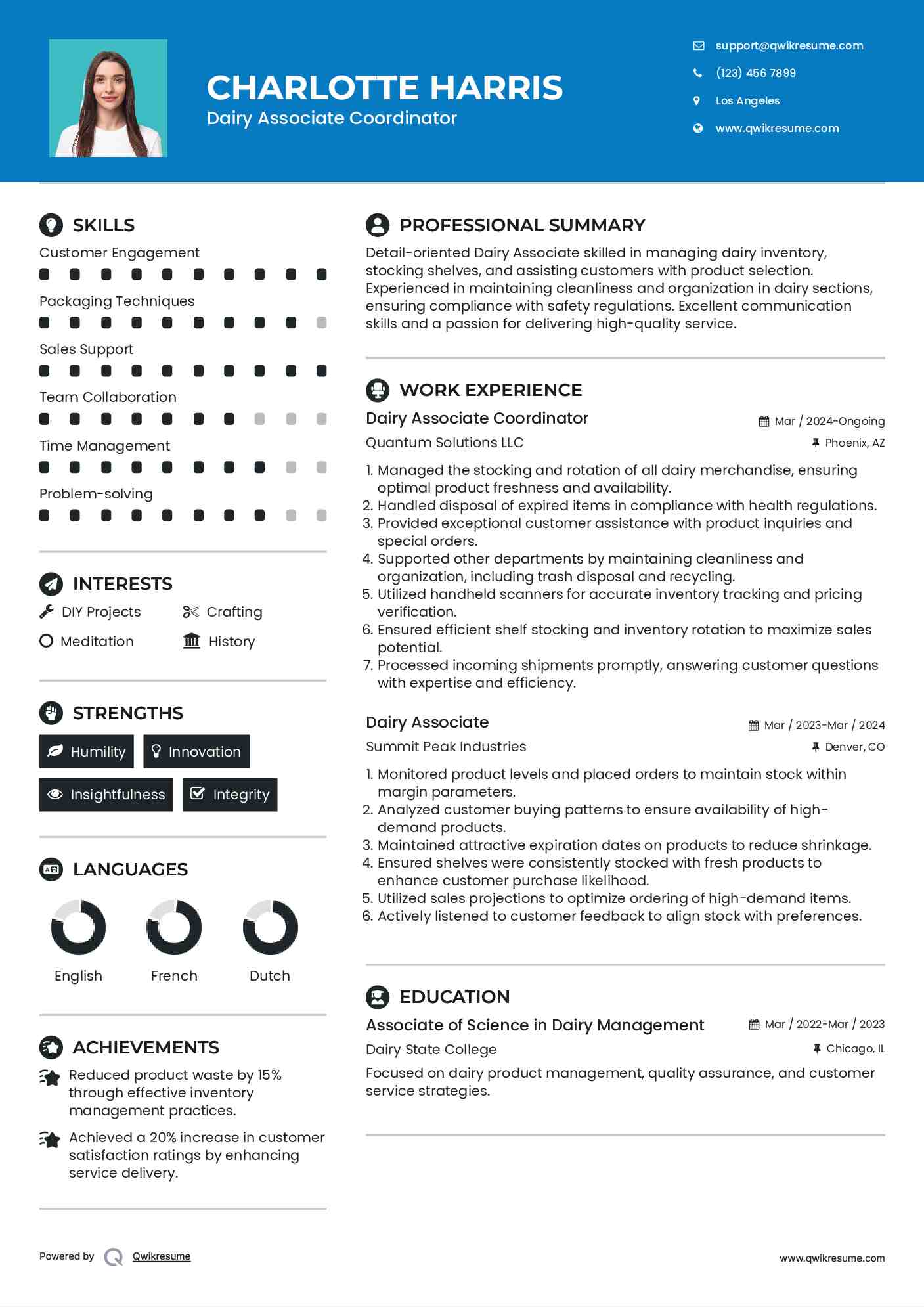 CHARLOTTE HARRIS
Dairy Associate Coordinator

support@qwikresume.com
(123) 456 7899
Los Angeles
www.qwikresume.com

SKILLS
Customer Engagement
Packaging Techniques
Sales Support
Team Collaboration
Time Management
Problem-solving

INTERESTS
DIY Projects
Crafting
Meditation
History

STRENGTHS
Humility
Innovation
Insightfulness
Integrity

LANGUAGES
English
French
Dutch

ACHIEVEMENTS
Reduced product waste by 15% through effective inventory management practices.

Achieved a 20% increase in customer satisfaction ratings by enhancing service delivery.

PROFESSIONAL SUMMARY
Detail-oriented Dairy Associate skilled in managing dairy inventory, stocking shelves, and assisting customers with product selection. Experienced in maintaining cleanliness and organization in dairy sections, ensuring compliance with safety regulations. Excellent communication skills and a passion for delivering high-quality service.

WORK EXPERIENCE
Dairy Associate Coordinator
Mar / 2024-Ongoing
Quantum Solutions LLC
Phoenix, AZ
1. Managed the stocking and rotation of all dairy merchandise, ensuring optimal product freshness and availability.
2. Handled disposal of expired items in compliance with health regulations.
3. Provided exceptional customer assistance with product inquiries and special orders.
4. Supported other departments by maintaining cleanliness and organization, including trash disposal and recycling.
5. Utilized handheld scanners for accurate inventory tracking and pricing verification.
6. Ensured efficient shelf stocking and inventory rotation to maximize sales potential.
7. Processed incoming shipments promptly, answering customer questions with expertise and efficiency.

Dairy Associate
Mar / 2023-Mar / 2024
Summit Peak Industries
Denver, CO
1. Monitored product levels and placed orders to maintain stock within margin parameters.
2. Analyzed customer buying patterns to ensure availability of high-demand products.
3. Maintained attractive expiration dates on products to reduce shrinkage.
4. Ensured shelves were consistently stocked with fresh products to enhance customer purchase likelihood.
5. Utilized sales projections to optimize ordering of high-demand items.
6. Actively listened to customer feedback to align stock with preferences.

EDUCATION
Associate of Science in Dairy Management
Mar / 2022-Mar / 2023
Dairy State College
Chicago, IL
Focused on dairy product management, quality assurance, and customer service strategies.

Powered by Qwikresume
www.qwikresume.com